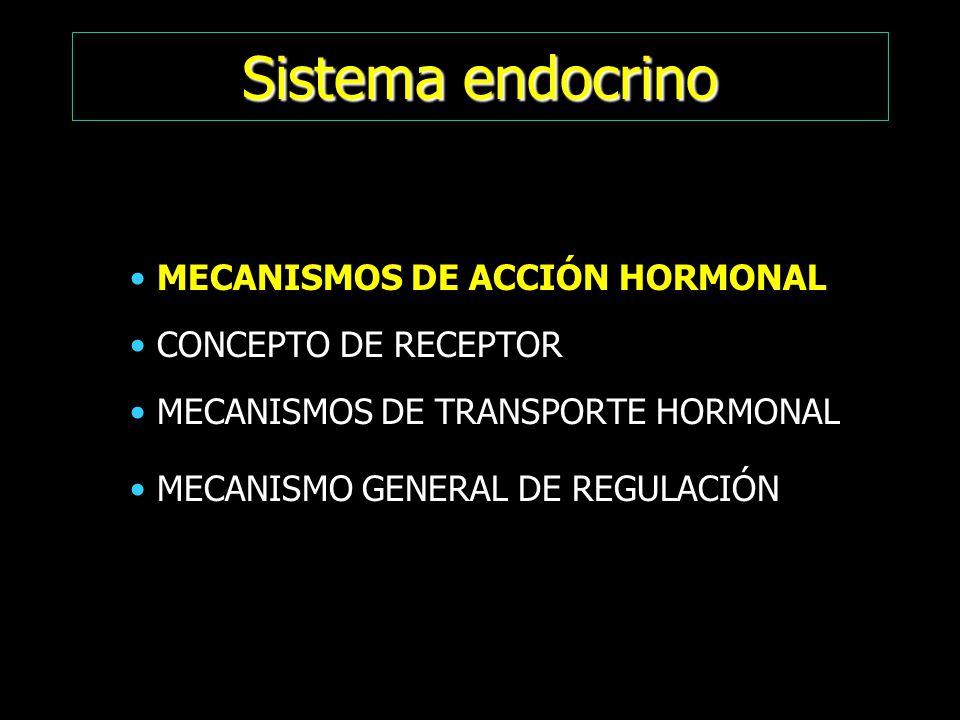 Sistema endocrino

• MECANISMOS DE ACCIÓN HORMONAL
• CONCEPTO DE RECEPTOR
• MECANISMOS DE TRANSPORTE HORMONAL
• MECANISMO GENERAL DE REGULACIÓN